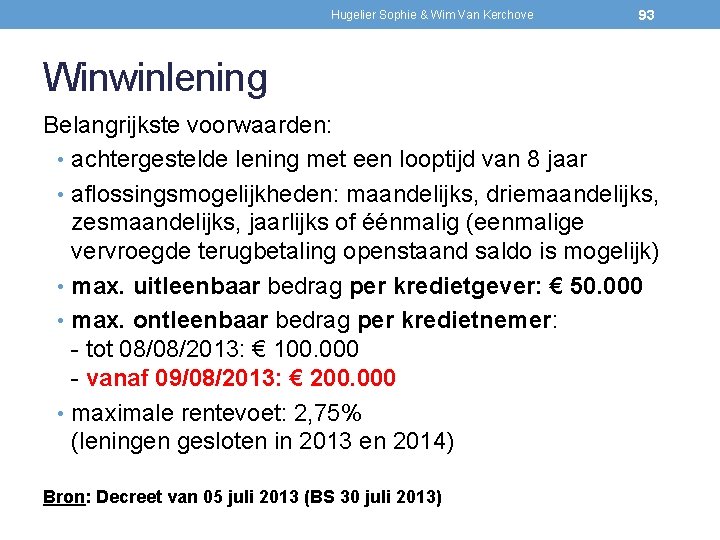 Hugelier Sophie & Wim Van Kerchove

93

Winwinlening

Belangrijkste voorwaarden:

• achtergestelde lening met een looptijd van 8 jaar

• aflossingsmogelijkheden: maandelijks, driemaandelijks, zesmaandelijks, jaarlijks of éénmalig (eenmalige vervroegde terugbetaling openstaand saldo is mogelijk)

• max. uitleenbaar bedrag per kredietgever: € 50.000

• max. ontleenbaar bedrag per kredietnemer:
- tot 08/08/2013: € 100.000
- vanaf 09/08/2013: € 200.000

• maximale rentevoet: 2,75%
(leningen gesloten in 2013 en 2014)

Bron: Decreet van 05 juli 2013 (BS 30 juli 2013)